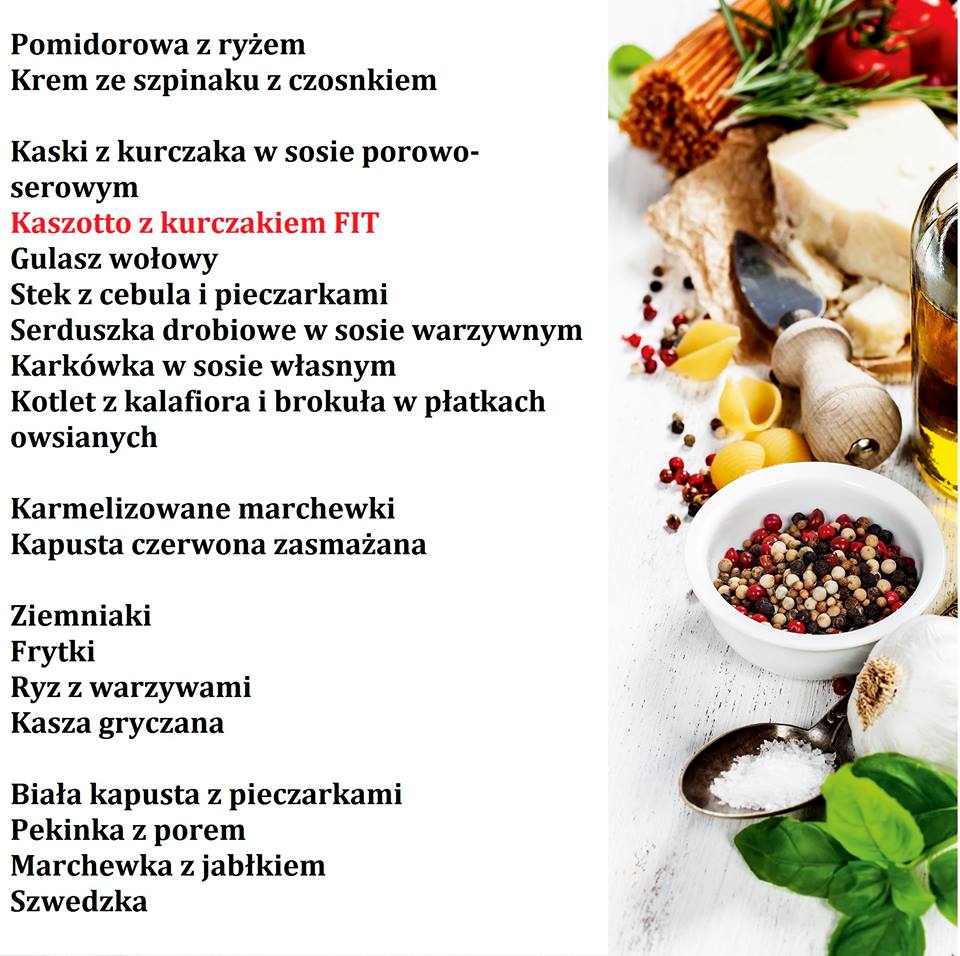 Pomidorowa z ryżem
Krem ze szpinaku z czosnkiem

Kaski z kurczaka w sosie porowo-serowym
Kaszotto z kurczakiem FIT
Gulasz wołowy
Stek z cebula i pieczarkami
Serduszka drobiowe w sosie warzywnym
Karkówka w sosie własnym
Kotlet z kalafiora i brokuła w płatkach owsianych

Karmelizowane marchewki
Kapusta czerwona zasmażana

Ziemniaki
Frytki
Ryz z warzywami
Kasza gryczana

Biała kapusta z pieczarkami
Pekinka z porem
Marchewka z jabłkiem
Szwedzka